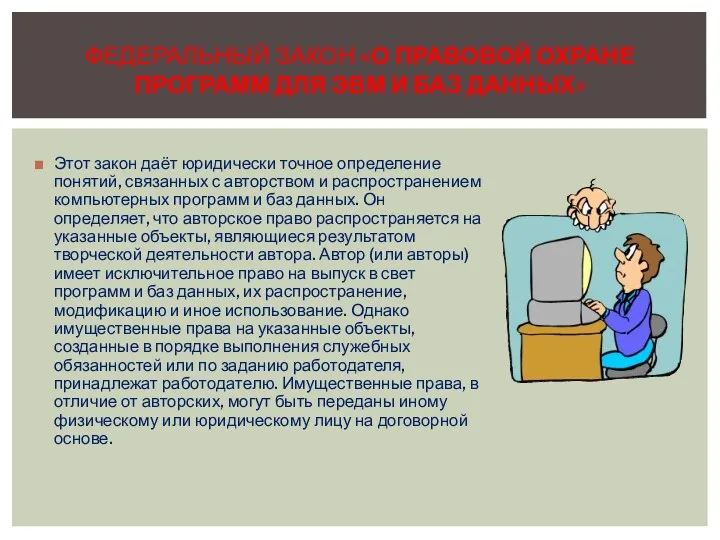 ФЕДЕРАЛЬНЫЙ ЗАКОН «О ПРАВОВОЙ ОХРАНЕ ПРОГРАММ ДЛЯ ЭВМ И БАЗ ДАННЫХ»

Этот закон даёт юридически точное определение понятий, связанных с авторством и распространением компьютерных программ и баз данных. Он определяет, что авторское право распространяется на указанные объекты, являющиеся результатом творческой деятельности автора. Автор (или авторы) имеет исключительное право на выпуск в свет программ и баз данных, их распространение, модификацию и иное использование. Однако имущественные права на указанные объекты, созданные в порядке выполнения служебных обязанностей или по заданию работодателя, принадлежат работодателю. Имущественные права, в отличие от авторских, могут быть переданы иному физическому или юридическому лицу на договорной основе.